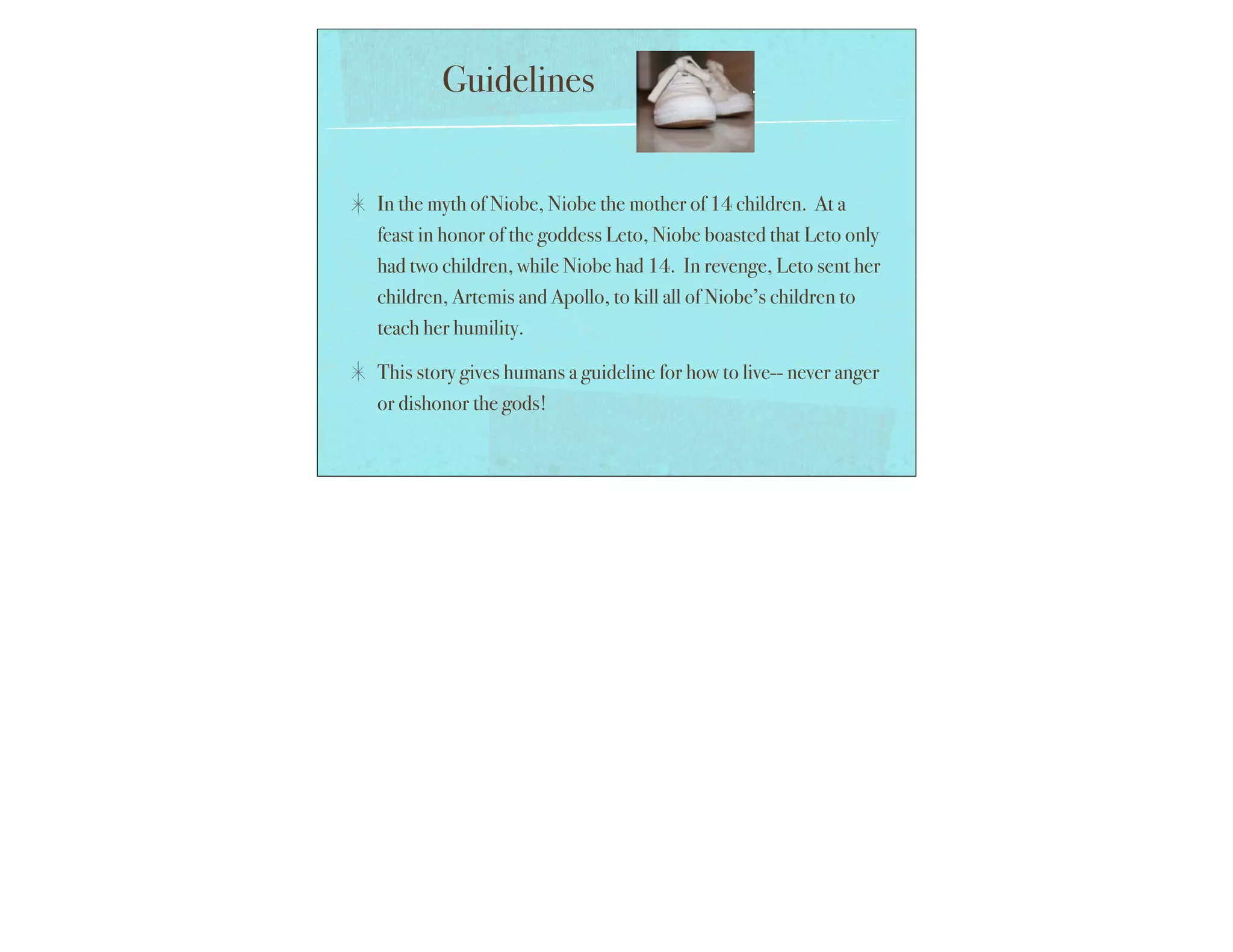 Guidelines

✳ In the myth of Niobe, Niobe the mother of 14 children. At a feast in honor of the goddess Leto, Niobe boasted that Leto only had two children, while Niobe had 14. In revenge, Leto sent her children, Artemis and Apollo, to kill all of Niobe's children to teach her humility.

✳ This story gives humans a guideline for how to live-- never anger or dishonor the gods!